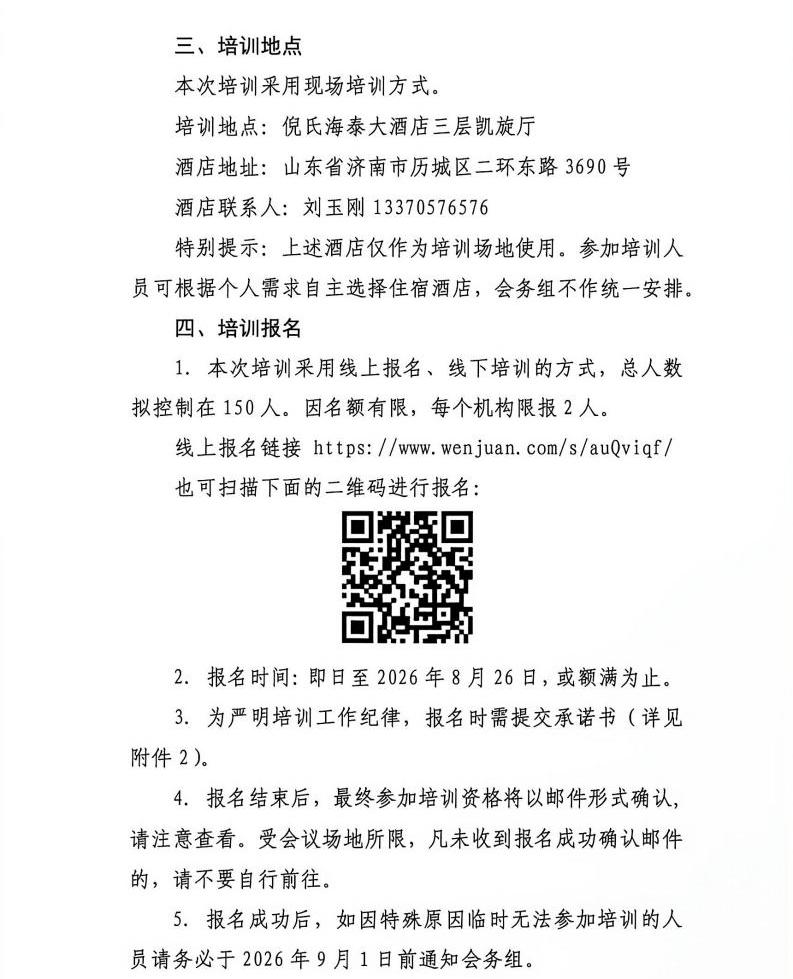 三、培训地点

本次培训采用现场培训方式。

培训地点：倪氏海泰大酒店三层凯旋厅

酒店地址：山东省济南市历城区二环东路 3690 号

酒店联系人：刘玉刚 13370576576

特别提示：上述酒店仅作为培训场地使用。参加培训人员可根据个人需求自主选择住宿酒店，会务组不作统一安排。

四、培训报名

1. 本次培训采用线上报名、线下培训的方式，总人数拟控制在 150 人。因名额有限，每个机构限报 2 人。

线上报名链接 https://www.wenjuan.com/s/auQviqf/

也可扫描下面的二维码进行报名：

2. 报名时间：即日至 2026 年 8 月 26 日，或额满为止。

3. 为严明培训工作纪律，报名时需提交承诺书（详见附件 2）。

4. 报名结束后，最终参加培训资格将以邮件形式确认，请注意查看。受会议场地所限，凡未收到报名成功确认邮件的，请不要自行前往。

5. 报名成功后，如因特殊原因临时无法参加培训的人员请务必于 2026 年 9 月 1 日前通知会务组。